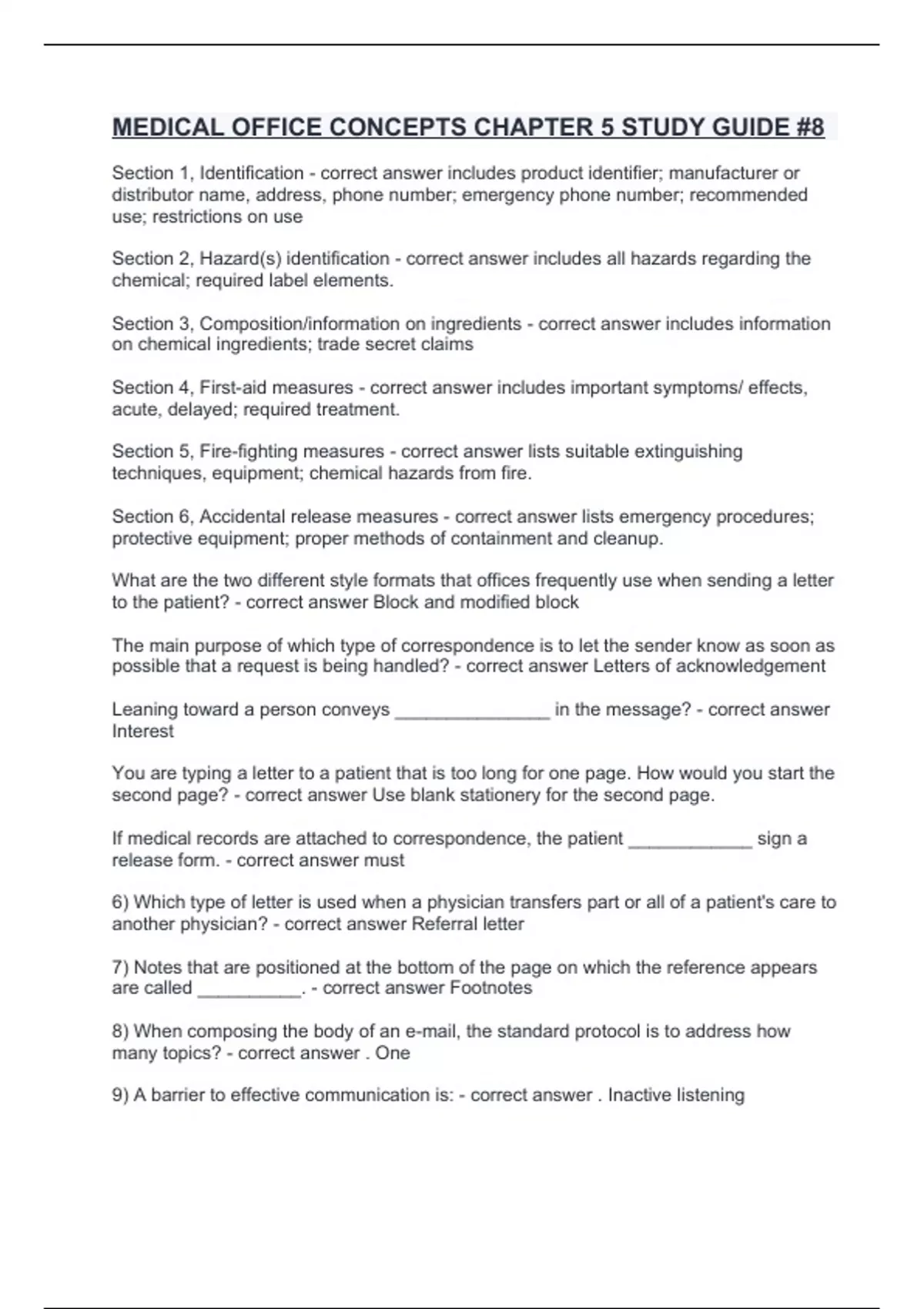 MEDICAL OFFICE CONCEPTS CHAPTER 5 STUDY GUIDE #8

Section 1, Identification - correct answer includes product identifier; manufacturer or distributor name, address, phone number; emergency phone number; recommended use; restrictions on use

Section 2, Hazard(s) identification - correct answer includes all hazards regarding the chemical; required label elements.

Section 3, Composition/information on ingredients - correct answer includes information on chemical ingredients; trade secret claims

Section 4, First-aid measures - correct answer includes important symptoms/ effects, acute, delayed; required treatment.

Section 5, Fire-fighting measures - correct answer lists suitable extinguishing techniques, equipment; chemical hazards from fire.

Section 6, Accidental release measures - correct answer lists emergency procedures; protective equipment; proper methods of containment and cleanup.

What are the two different style formats that offices frequently use when sending a letter to the patient? - correct answer Block and modified block

The main purpose of which type of correspondence is to let the sender know as soon as possible that a request is being handled? - correct answer Letters of acknowledgement

Leaning toward a person conveys ____ in the message? - correct answer Interest

You are typing a letter to a patient that is too long for one page. How would you start the second page? - correct answer Use blank stationery for the second page.

If medical records are attached to correspondence, the patient ____ sign a release form. - correct answer must

6) Which type of letter is used when a physician transfers part or all of a patient's care to another physician? - correct answer Referral letter

7) Notes that are positioned at the bottom of the page on which the reference appears are called ____. - correct answer Footnotes

8) When composing the body of an e-mail, the standard protocol is to address how many topics? - correct answer . One

9) A barrier to effective communication is: - correct answer . Inactive listening